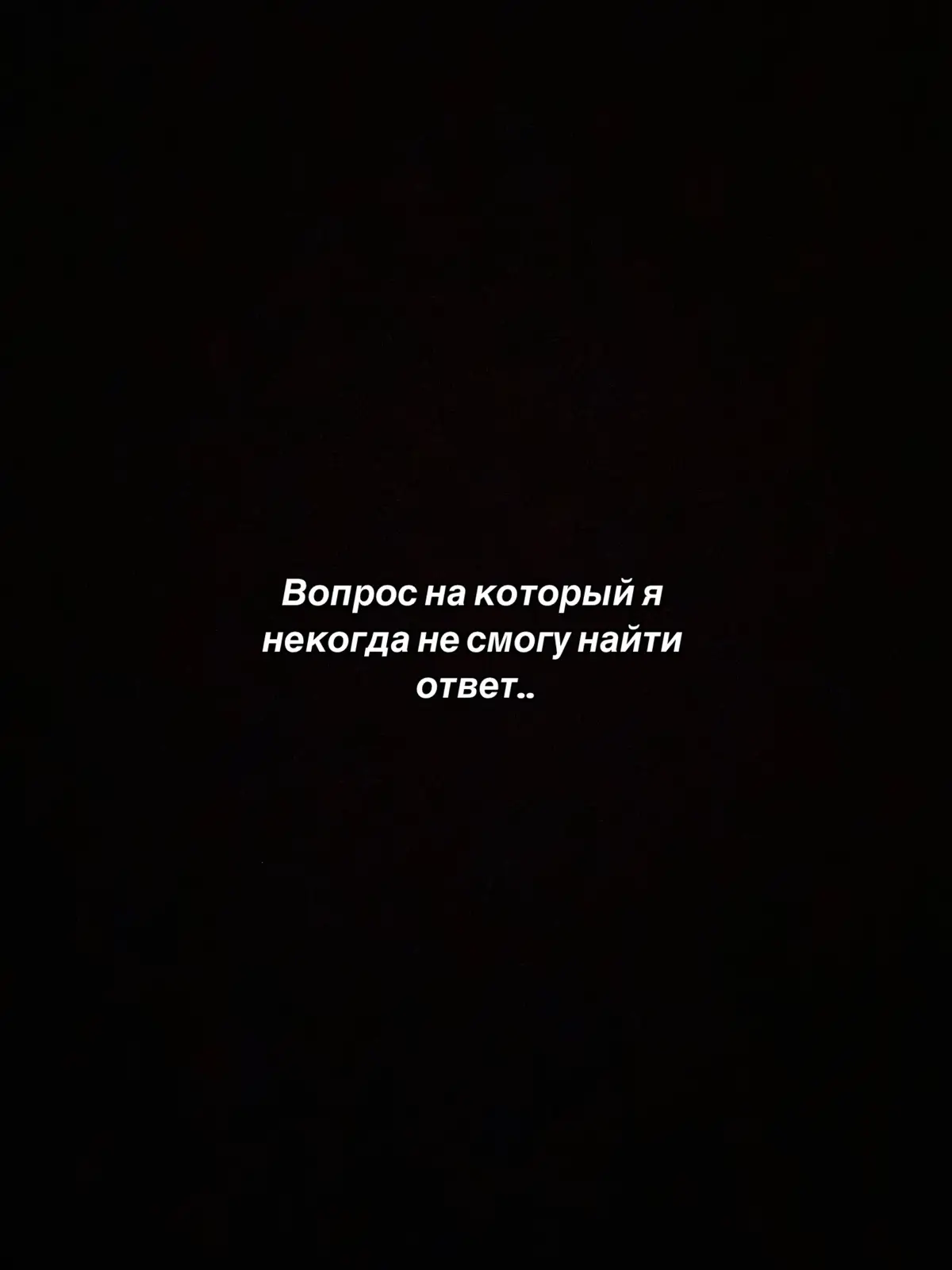 Вопрос на который я некогда не смогу найти ответ..